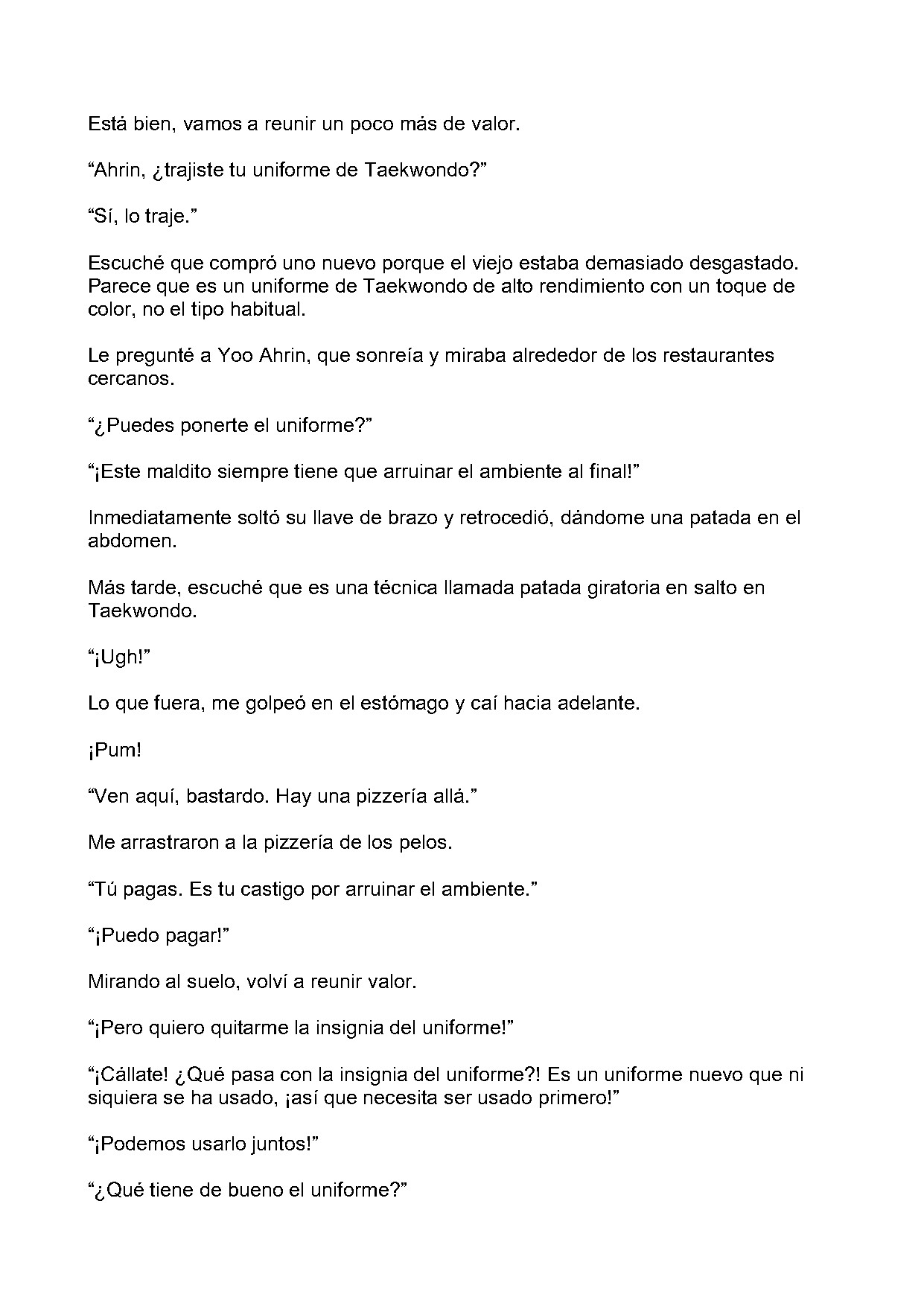 Está bien, vamos a reunir un poco más de valor.

"Ahrin, ¿trajiste tu uniforme de Taekwondo?"

"Sí, lo traje."

Escuché que compró uno nuevo porque el viejo estaba demasiado desgastado. Parece que es un uniforme de Taekwondo de alto rendimiento con un toque de color, no el tipo habitual.

Le pregunté a Yoo Ahrin, que sonreía y miraba alrededor de los restaurantes cercanos.

"¿Puedes ponerte el uniforme?"

"¡Este maldito siempre tiene que arruinar el ambiente al final!"

Inmediatamente soltó su llave de brazo y retrocedió, dándome una patada en el abdomen.

Más tarde, escuché que es una técnica llamada patada giratoria en salto en Taekwondo.

"¡Ugh!"

Lo que fuera, me golpeó en el estómago y caí hacia adelante.

¡Pum!

"Ven aquí, bastardo. Hay una pizzería allá."

Me arrastraron a la pizzería de los pelos.

"Tú pagas. Es tu castigo por arruinar el ambiente."

"¡Puedo pagar!"

Mirando al suelo, volví a reunir valor.

"¡Pero quiero quitarme la insignia del uniforme!"

"¡Cállate! ¿Qué pasa con la insignia del uniforme?! Es un uniforme nuevo que ni siquiera se ha usado, ¡así que necesita ser usado primero!"

"¡Podemos usarlo juntos!"

"¿Qué tiene de bueno el uniforme?"